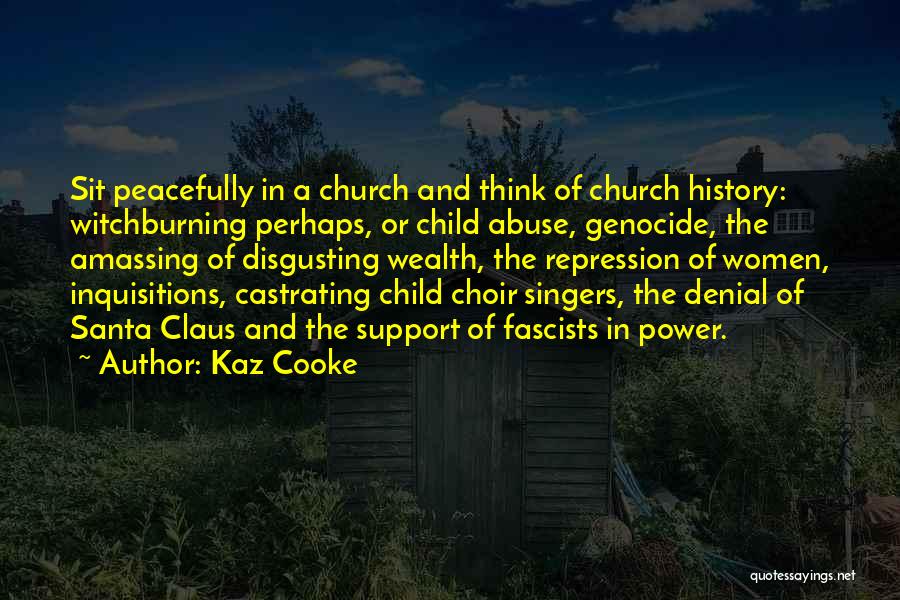 Sit peacefully in a church and think of church history: witchburning perhaps, or child abuse, genocide, the amassing of disgusting wealth, the repression of women, inquisitions, castrating child choir singers, the denial of Santa Claus and the support of fascists in power.
~ Author: Kaz Cooke

quotessayings.net